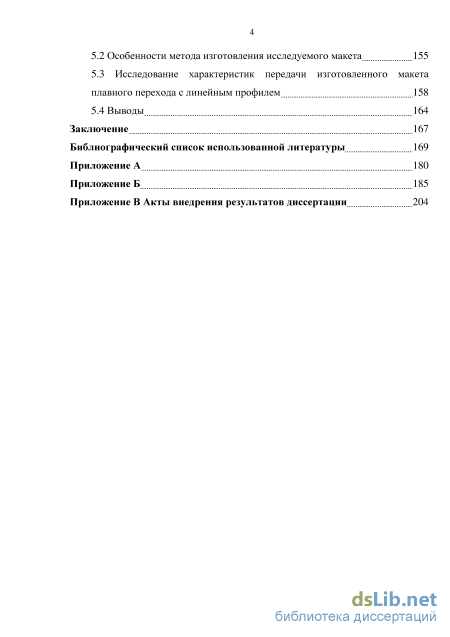 4

5.2 Особенности метода изготовления исследуемого макета 155

5.3 Исследование характеристик передачи изготовленного макета плавного перехода с линейным профилем 158

5.4 Выводы 164

Заключение 167

Библиографический список использованной литературы 169

Приложение А 180

Приложение Б 185

Приложение В Акты внедрения результатов диссертации 204

dsLib.net
библиотека диссертаций